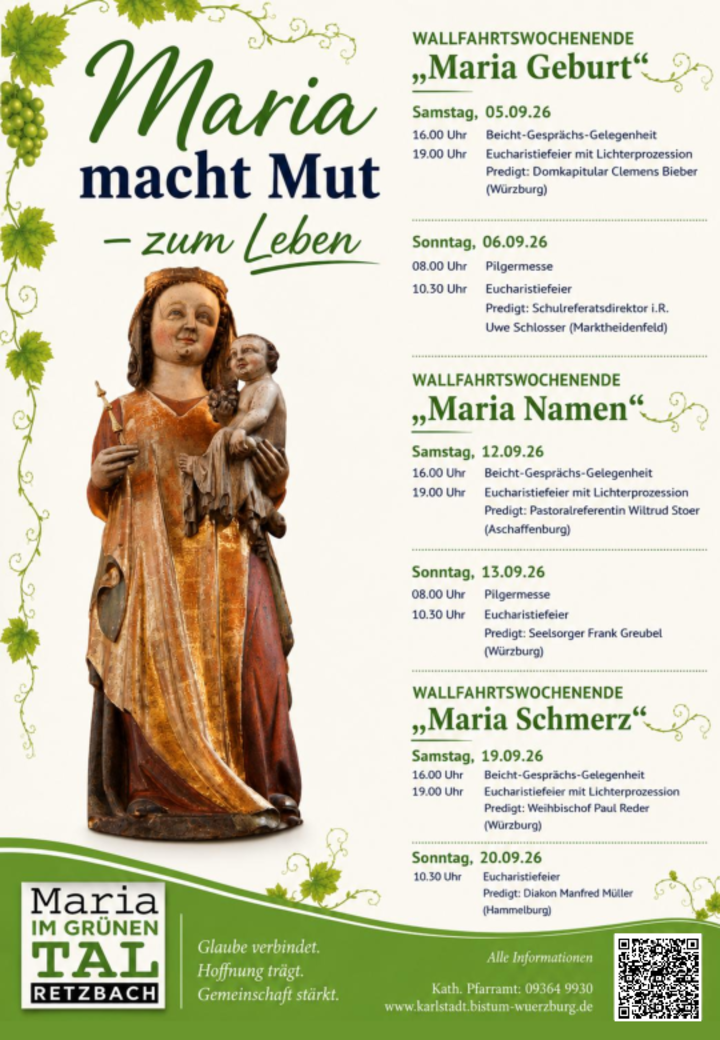 Maria
macht Mut
– zum Leben

WALLFAHRTSWOCHENENDE
„Maria Geburt“

Samstag, 05.09.26
16.00 Uhr Beicht-Gesprächs-Gelegenheit
19.00 Uhr Eucharistiefeier mit Lichterprozession
Predigt: Domkapitular Clemens Bieber (Würzburg)

Sonntag, 06.09.26
08.00 Uhr Pilgermesse
10.30 Uhr Eucharistiefeier
Predigt: Schulreferatsdirektor i.R. Uwe Schlosser (Marktheidenfeld)

WALLFAHRTSWOCHENENDE
„Maria Namen“

Samstag, 12.09.26
16.00 Uhr Beicht-Gesprächs-Gelegenheit
19.00 Uhr Eucharistiefeier mit Lichterprozession
Predigt: Pastoralreferentin Wiltrud Stoer (Aschaffenburg)

Sonntag, 13.09.26
08.00 Uhr Pilgermesse
10.30 Uhr Eucharistiefeier
Predigt: Seelsorger Frank Greubel (Würzburg)

WALLFAHRTSWOCHENENDE
„Maria Schmerz“

Samstag, 19.09.26
16.00 Uhr Beicht-Gesprächs-Gelegenheit
19.00 Uhr Eucharistiefeier mit Lichterprozession
Predigt: Weihbischof Paul Reder (Würzburg)

Sonntag, 20.09.26
10.30 Uhr Eucharistiefeier
Predigt: Diakon Manfred Müller (Hammelburg)

Maria IM GRÜNEN TAL RETZBACH

Glaube verbindet.
Hoffnung trägt.
Gemeinschaft stärkt.

Alle Informationen
Kath. Pfarramt: 09364 9930
www.karlstadt.bistum-wuerzburg.de